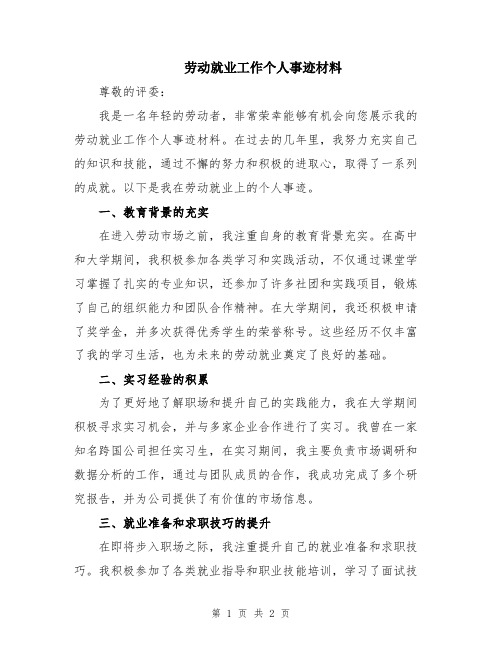 劳动就业工作个人事迹材料

尊敬的评委：

我是一名年轻的劳动者，非常荣幸能够有机会向您展示我的劳动就业工作个人事迹材料。在过去的几年里，我努力充实自己的知识和技能，通过不懈的努力和积极的进取心，取得了一系列的成就。以下是我在劳动就业上的个人事迹。

一、教育背景的充实

在进入劳动市场之前，我注重自身的教育背景充实。在高中和大学期间，我积极参加各类学习和实践活动，不仅通过课堂学习掌握了扎实的专业知识，还参加了许多社团和实践项目，锻炼了自己的组织能力和团队合作精神。在大学期间，我还积极申请了奖学金，并多次获得优秀学生的荣誉称号。这些经历不仅丰富了我的学习生活，也为未来的劳动就业奠定了良好的基础。

二、实习经验的积累

为了更好地了解职场和提升自己的实践能力，我在大学期间积极寻求实习机会，并与多家企业合作进行了实习。我曾在一家知名跨国公司担任实习生，在实习期间，我主要负责市场调研和数据分析的工作，通过与团队成员的合作，我成功完成了多个研究报告，并为公司提供了有价值的市场信息。

三、就业准备和求职技巧的提升

在即将步入职场之际，我注重提升自己的就业准备和求职技巧。我积极参加了各类就业指导和职业技能培训，学习了面试技

第 1 页 共 2 页